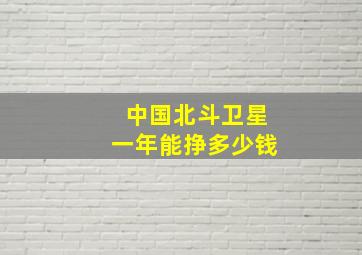 中国北斗卫星
一年能挣多少钱